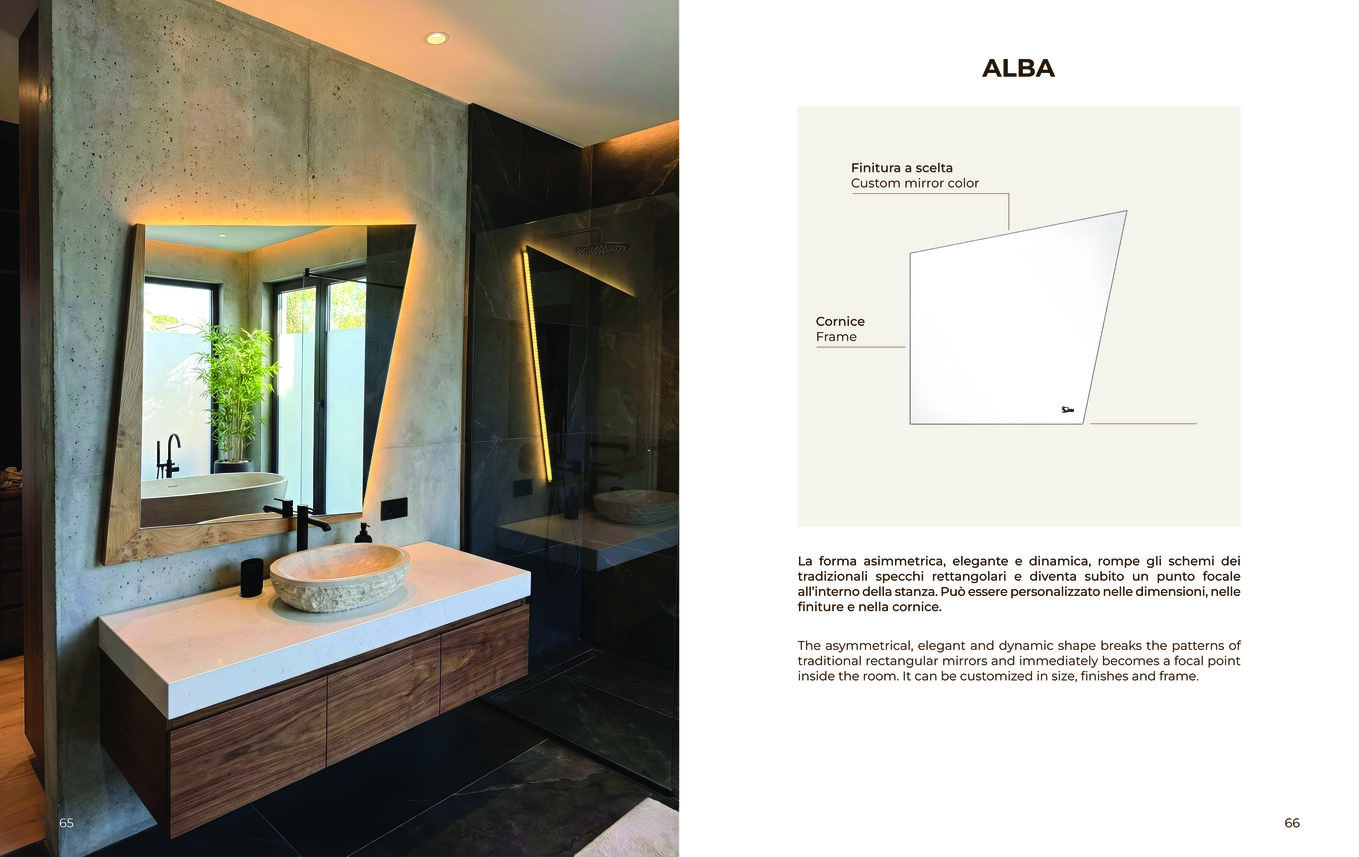 ALBA

Finitura a scelta
Custom mirror color

Cornice
Frame

La forma asimmetrica, elegante e dinamica, rompe gli schemi dei tradizionali specchi rettangolari e diventa subito un punto focale all'interno della stanza. Può essere personalizzato nelle dimensioni, nelle finiture e nella cornice.

The asymmetrical, elegant and dynamic shape breaks the patterns of traditional rectangular mirrors and immediately becomes a focal point inside the room. It can be customized in size, finishes and frame.

65

66